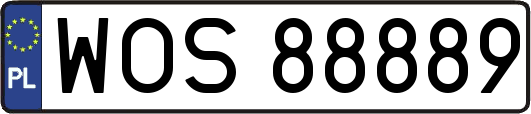 PL
WOS 88889